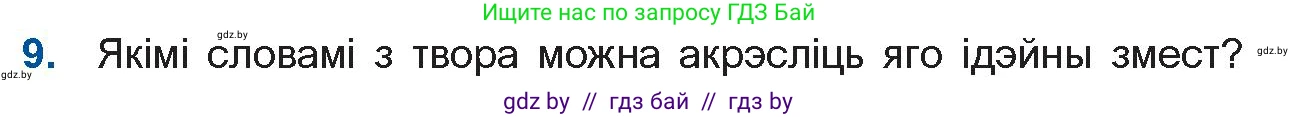 Ищите нас по запросу ГДЗ Бай

gdz.by

9. Якімі словамі з твора можна акрэсліць яго ідэйны змест? gdz.by

gdz.by

gdz by // гдз бай // гдз by